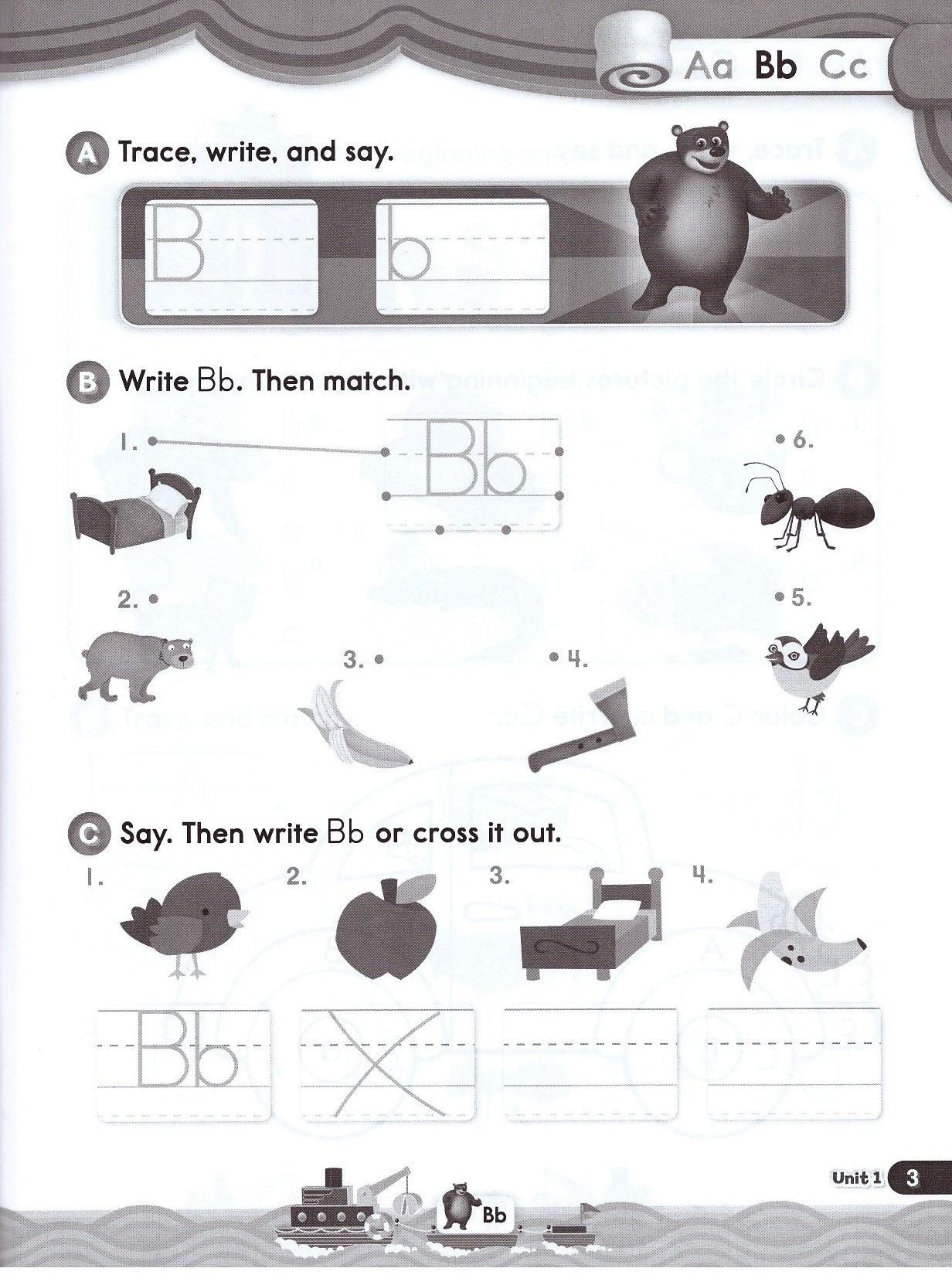 Aa Bb Cc

A Trace, write, and say.

B b

B Write Bb. Then match.

1.

Bb

6.

2.

5.

3.

4.

C Say. Then write Bb or cross it out.

1. 2. 3. 4.

Bb

Unit 1 3

Bb